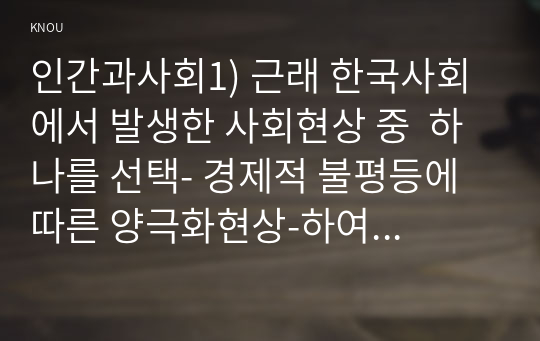 KNOU

인간과사회1) 근래 한국사회에서 발생한 사회현상 중 하나를 선택- 경제적 불평등에 따른 양극화현상-하여...